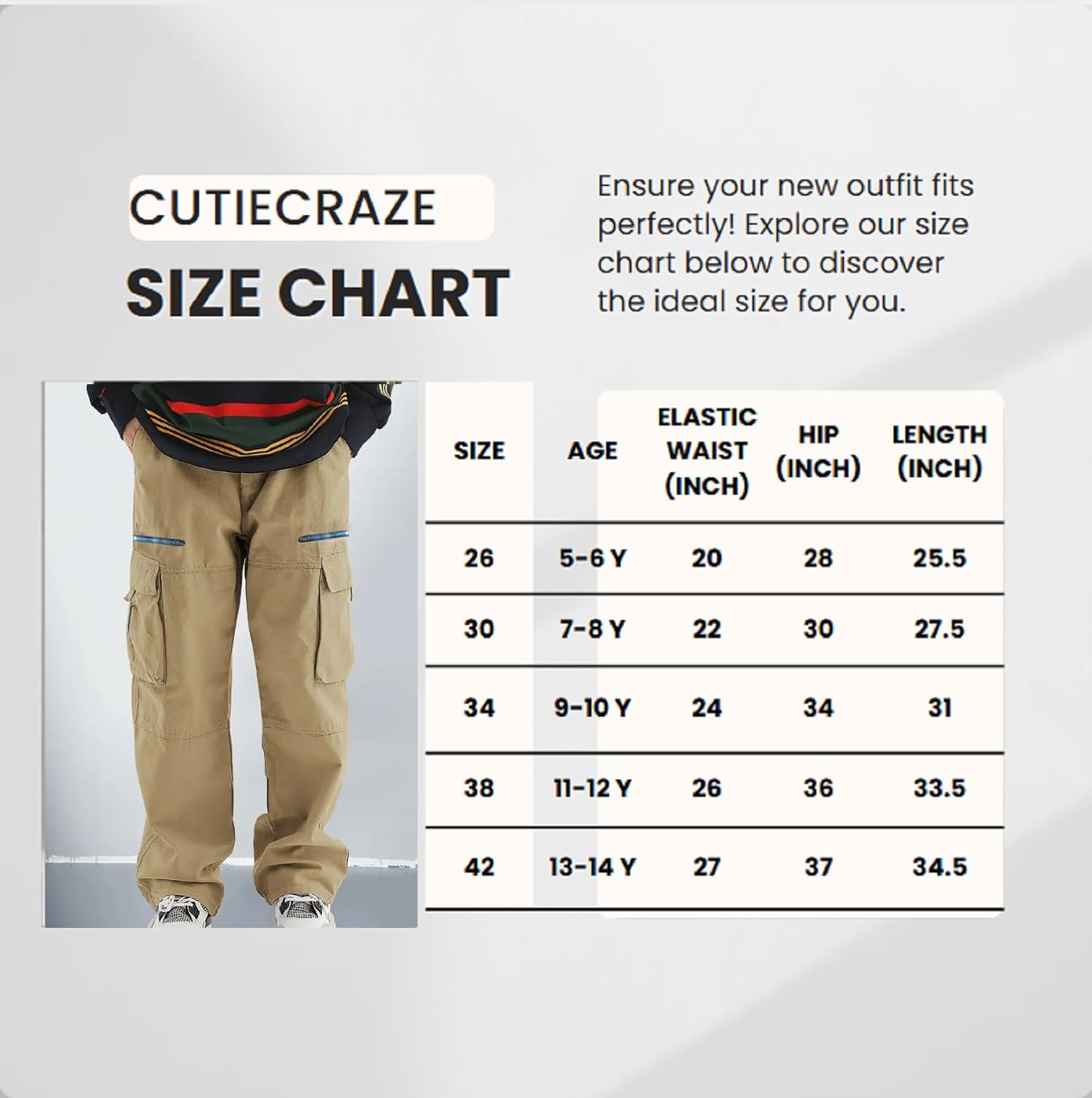 CUTIECRAZE

SIZE CHART

Ensure your new outfit fits perfectly! Explore our size chart below to discover the ideal size for you.

| SIZE | AGE | ELASTIC WAIST (INCH) | HIP (INCH) | LENGTH (INCH) |
|---|---|---|---|---|
| 26 | 5-6 Y | 20 | 28 | 25.5 |
| 30 | 7-8 Y | 22 | 30 | 27.5 |
| 34 | 9-10 Y | 24 | 34 | 31 |
| 38 | 11-12 Y | 26 | 36 | 33.5 |
| 42 | 13-14 Y | 27 | 37 | 34.5 |